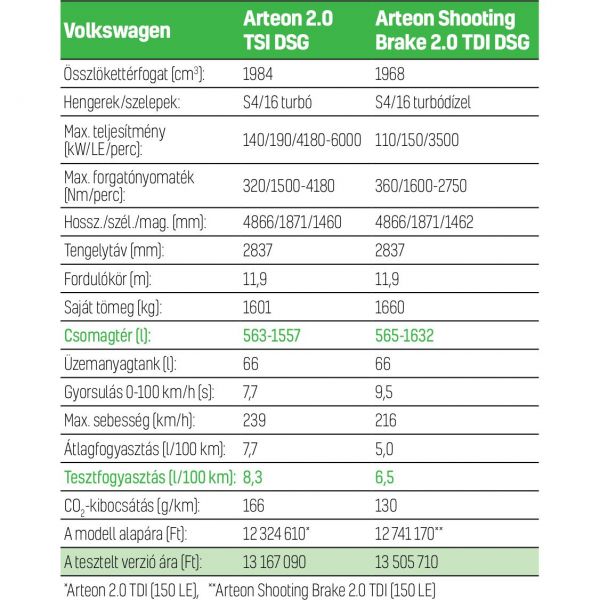 | Volkswagen | Arteon 2.0 TSI DSG | Arteon Shooting Brake 2.0 TDI DSG |
|---|---|---|
| Összlökettérfogat (cm$^3$): | 1984 | 1968 |
| Hengerek/szelepek: | S4/16 turbó | S4/16 turbódízel |
| Max. teljesítmény (kW/LE/perc): | 140/190/4180-6000 | 110/150/3500 |
| Max. forgatónyomaték (Nm/perc): | 320/1500-4180 | 360/1600-2750 |
| Hossz./szél./mag. (mm): | 4866/1871/1460 | 4866/1871/1462 |
| Tengelytáv (mm): | 2837 | 2837 |
| Fordulókör (m): | 11,9 | 11,9 |
| Saját tömeg (kg): | 1601 | 1660 |
| Csomagtér (l): | 563-1557 | 565-1632 |
| Üzemanyagtank (l): | 66 | 66 |
| Gyorsulás 0-100 km/h (s): | 7,7 | 9,5 |
| Max. sebesség (km/h): | 239 | 216 |
| Átlagfogyasztás (l/100 km): | 7,7 | 5,0 |
| Tesztfogyasztás (l/100 km): | 8,3 | 6,5 |
| $CO_2$-kibocsátás (g/km): | 166 | 130 |
| A modell alapára (Ft): | 12 324 610* | 12 741 170** |
| A tesztelt verzió ára (Ft): | 13 167 090 | 13 505 710 |

*Arteon 2.0 TDI (150 LE), **Arteon Shooting Brake 2.0 TDI (150 LE)